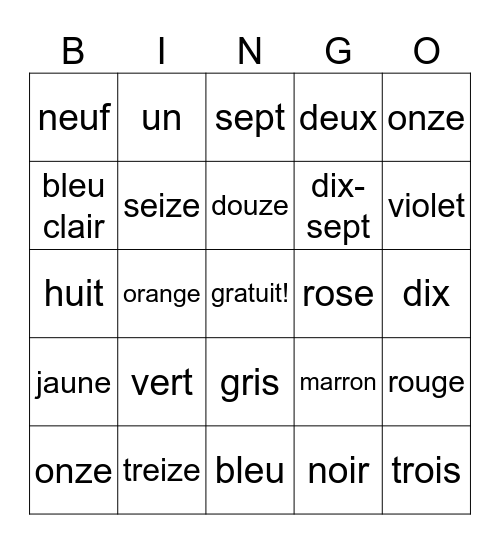 | B | I | N | G | O |
|---|---|---|---|---|
| neuf | un | sept | deux | onze |
| bleu clair | seize | douze | dix-sept | violet |
| huit | orange | gratuit! | rose | dix |
| jaune | vert | gris | marron | rouge |
| onze | treize | bleu | noir | trois |